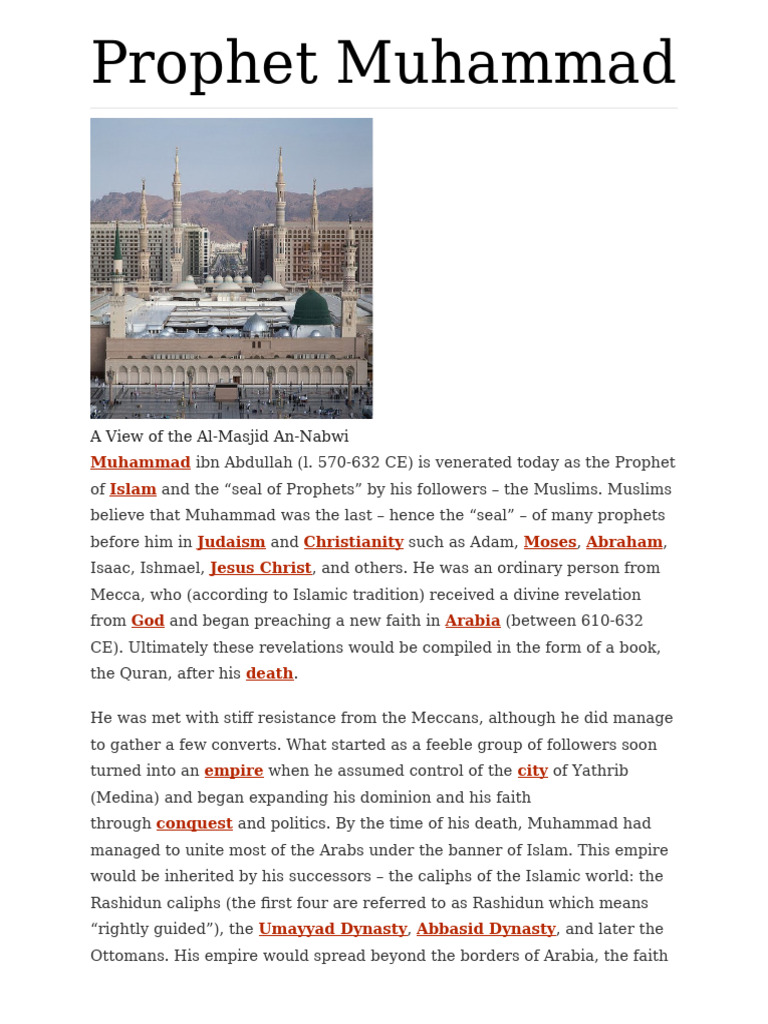 Prophet Muhammad

A View of the Al-Masjid An-Nabwi

Muhammad ibn Abdullah (l. 570-632 CE) is venerated today as the Prophet of Islam and the "seal of Prophets" by his followers – the Muslims. Muslims believe that Muhammad was the last – hence the "seal" – of many prophets before him in Judaism and Christianity such as Adam, Moses, Abraham, Isaac, Ishmael, Jesus Christ, and others. He was an ordinary person from Mecca, who (according to Islamic tradition) received a divine revelation from God and began preaching a new faith in Arabia (between 610-632 CE). Ultimately these revelations would be compiled in the form of a book, the Quran, after his death.

He was met with stiff resistance from the Meccans, although he did manage to gather a few converts. What started as a feeble group of followers soon turned into an empire when he assumed control of the city of Yathrib (Medina) and began expanding his dominion and his faith through conquest and politics. By the time of his death, Muhammad had managed to unite most of the Arabs under the banner of Islam. This empire would be inherited by his successors – the caliphs of the Islamic world: the Rashidun caliphs (the first four are referred to as Rashidun which means "rightly guided"), the Umayyad Dynasty, Abbasid Dynasty, and later the Ottomans. His empire would spread beyond the borders of Arabia, the faith